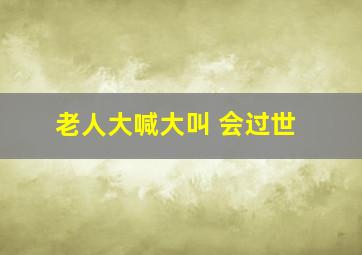 老人大喊大叫 会过世